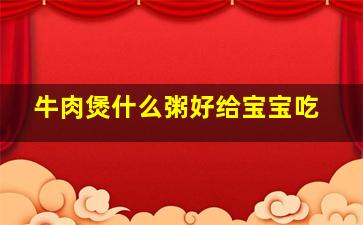 牛肉煲什么粥好给宝宝吃